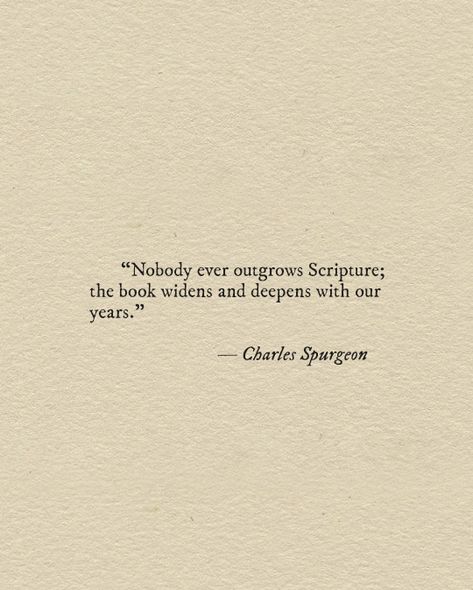 “Nobody ever outgrows Scripture; the book widens and deepens with our years.”

— Charles Spurgeon